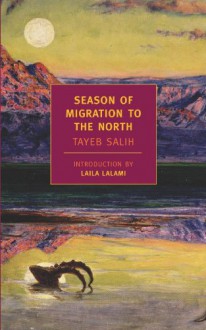 SEASON OF MIGRATION TO THE NORTH

TAYEB SALIH

INTRODUCTION BY
LAILA LALAMI